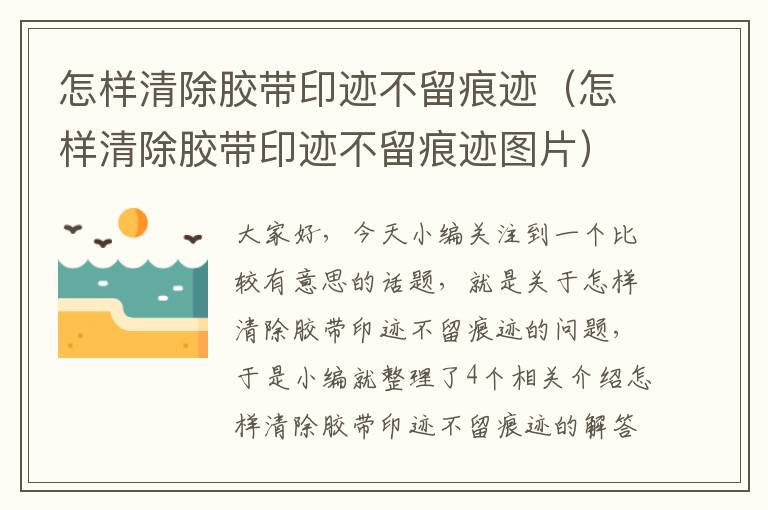 怎样清除胶带印迹不留痕迹（怎样清除胶带印迹不留痕迹图片）

大家好，今天小编关注到一个比较有意思的话题，就是关于怎样清除胶带印迹不留痕迹的问题，于是小编就整理了4个相关介绍怎样清除胶带印迹不留痕迹的解答